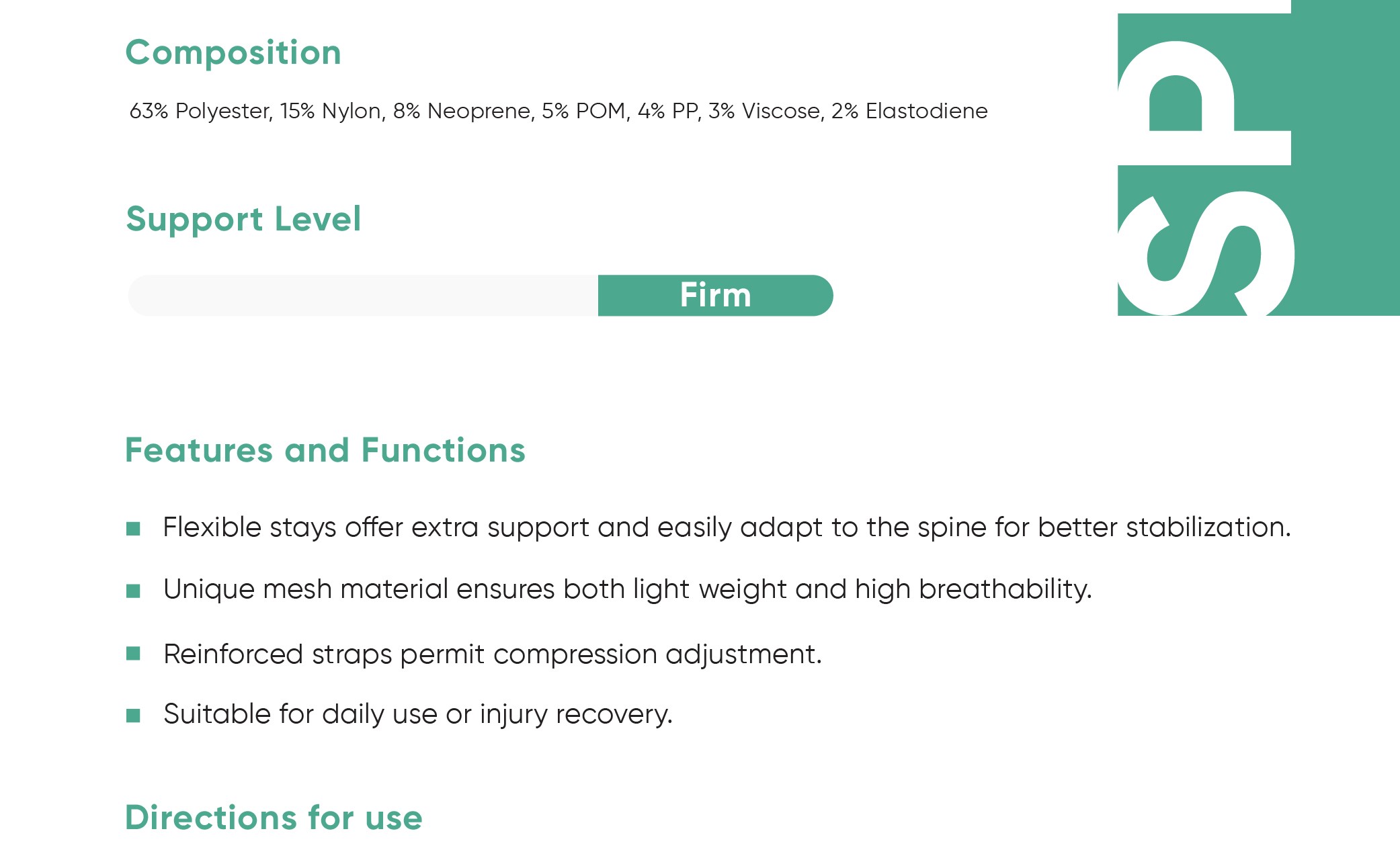 Composition

63% Polyester, 15% Nylon, 8% Neoprene, 5% POM, 4% PP, 3% Viscose, 2% Elastodiene

SP

Support Level

Firm

Features and Functions

Flexible stays offer extra support and easily adapt to the spine for better stabilization.

Unique mesh material ensures both light weight and high breathability.

Reinforced straps permit compression adjustment.

Suitable for daily use or injury recovery.

Directions for use